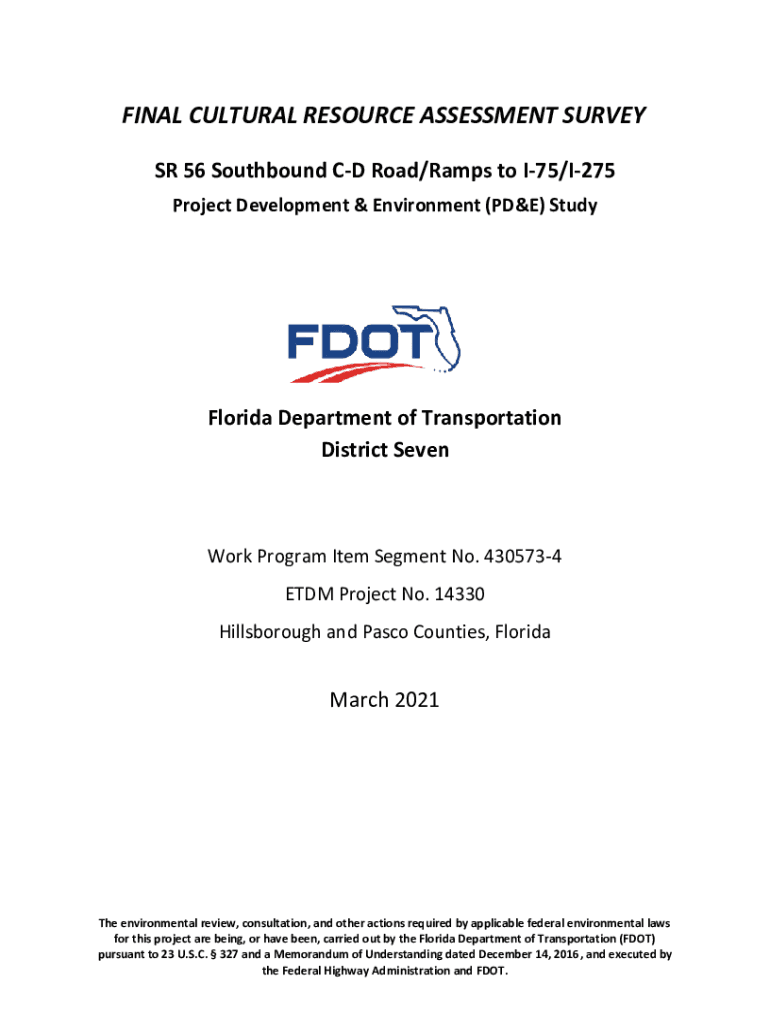 FINAL CULTURAL RESOURCE ASSESSMENT SURVEY

SR 56 Southbound C-D Road/Ramps to I-75/I-275

Project Development & Environment (PD&E) Study

FDOT

Florida Department of Transportation
District Seven

Work Program Item Segment No. 430573-4

ETDM Project No. 14330

Hillsborough and Pasco Counties, Florida

March 2021

The environmental review, consultation, and other actions required by applicable federal environmental laws for this project are being, or have been, carried out by the Florida Department of Transportation (FDOT) pursuant to 23 U.S.C. § 327 and a Memorandum of Understanding dated December 14, 2016, and executed by the Federal Highway Administration and FDOT.